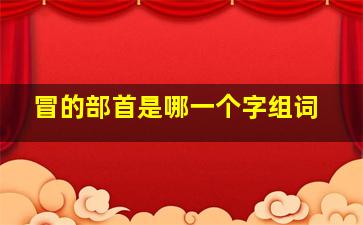 冒的部首是哪一个字组词